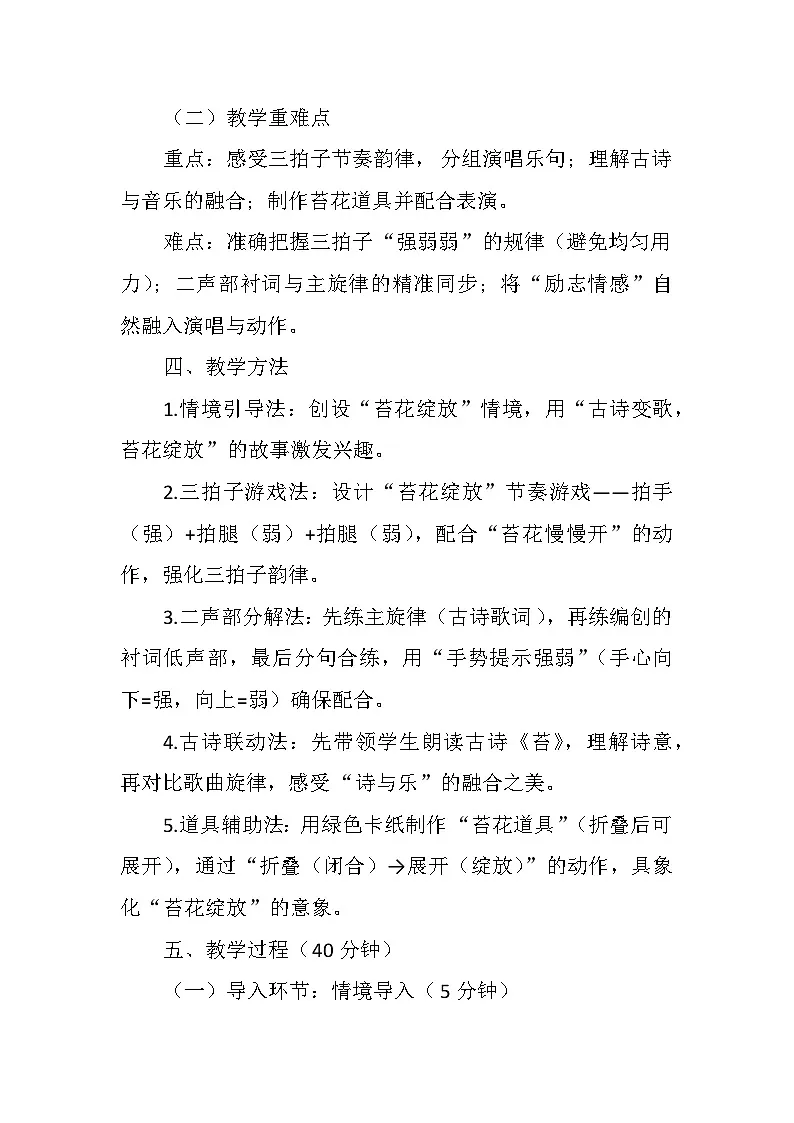 （二）教学重难点

重点：感受三拍子节奏韵律，分组演唱乐句；理解古诗与音乐的融合；制作苔花道具并配合表演。

难点：准确把握三拍子“强弱弱”的规律（避免均匀用力）；二声部衬词与主旋律的精准同步；将“励志情感”自然融入演唱与动作。

四、教学方法

1.情境引导法：创设“苔花绽放”情境，用“古诗变歌，苔花绽放”的故事激发兴趣。

2.三拍子游戏法：设计“苔花绽放”节奏游戏——拍手（强）+拍腿（弱）+拍腿（弱），配合“苔花慢慢开”的动作，强化三拍子韵律。

3.二声部分解法：先练主旋律（古诗歌词），再练编创的衬词低声部，最后分句合练，用“手势提示强弱”（手心向下=强，向上=弱）确保配合。

4.古诗联动法：先带领学生朗读古诗《苔》，理解诗意，再对比歌曲旋律，感受“诗与乐”的融合之美。

5.道具辅助法：用绿色卡纸制作“苔花道具”（折叠后可展开），通过“折叠（闭合）→展开（绽放）”的动作，具象化“苔花绽放”的意象。

五、教学过程（40分钟）

（一）导入环节：情境导入（5分钟）